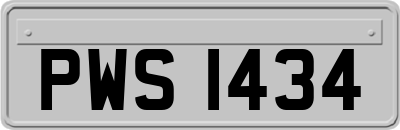 PWS 1434